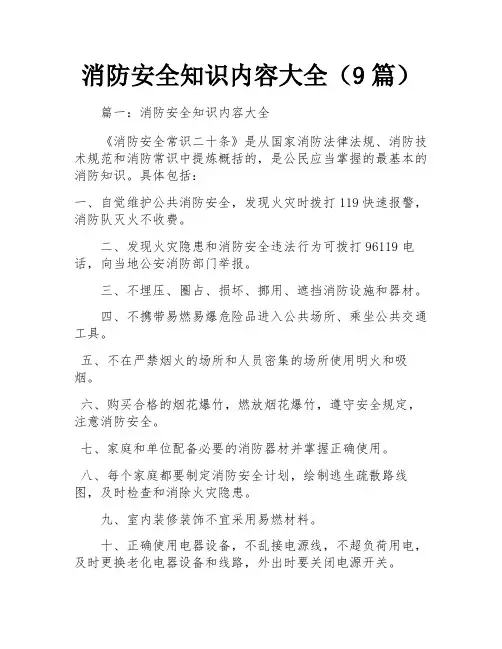 消防安全知识内容大全（9篇）

篇一：消防安全知识内容大全

《消防安全常识二十条》是从国家消防法律法规、消防技术规范和消防常识中提炼概括的，是公民应当掌握的最基本的消防知识。具体包括：

一、自觉维护公共消防安全，发现火灾时拨打119快速报警，消防队灭火不收费。

二、发现火灾隐患和消防安全违法行为可拨打96119电话，向当地公安消防部门举报。

三、不埋压、圈占、损坏、挪用、遮挡消防设施和器材。

四、不携带易燃易爆危险品进入公共场所、乘坐公共交通工具。

五、不在严禁烟火的场所和人员密集的场所使用明火和吸烟。

六、购买合格的烟花爆竹，燃放烟花爆竹，遵守安全规定，注意消防安全。

七、家庭和单位配备必要的消防器材并掌握正确使用。

八、每个家庭都要制定消防安全计划，绘制逃生疏散路线图，及时检查和消除火灾隐患。

九、室内装修装饰不宜采用易燃材料。

十、正确使用电器设备，不乱接电源线，不超负荷用电，及时更换老化电器设备和线路，外出时要关闭电源开关。